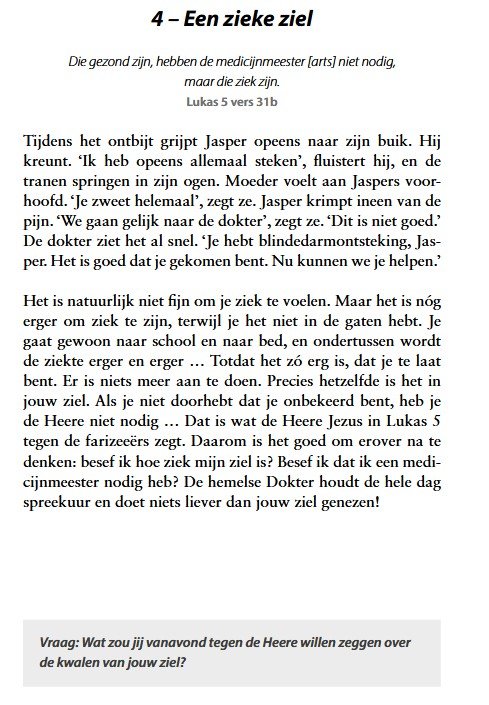 4 – Een zieke ziel

Die gezond zijn, hebben de medicijnmeester [arts] niet nodig, maar die ziek zijn.
Lukas 5 vers 31b

Tijdens het ontbijt grijpt Jasper opeens naar zijn buik. Hij kreunt. 'Ik heb opeens allemaal steken', fluistert hij, en de tranen springen in zijn ogen. Moeder voelt aan Jaspers voorhoofd. 'Je zweet helemaal', zegt ze. Jasper krimpt ineen van de pijn. 'We gaan gelijk naar de dokter', zegt ze. 'Dit is niet goed.' De dokter ziet het al snel. 'Je hebt blindedarmontsteking, Jasper. Het is goed dat je gekomen bent. Nu kunnen we je helpen.'

Het is natuurlijk niet fijn om je ziek te voelen. Maar het is nóg erger om ziek te zijn, terwijl je het niet in de gaten hebt. Je gaat gewoon naar school en naar bed, en ondertussen wordt de ziekte erger en erger … Totdat het zó erg is, dat je te laat bent. Er is niets meer aan te doen. Precies hetzelfde is het in jouw ziel. Als je niet doorhebt dat je onbekeerd bent, heb je de Heere niet nodig … Dat is wat de Heere Jezus in Lukas 5 tegen de farizeeërs zegt. Daarom is het goed om erover na te denken: besef ik hoe ziek mijn ziel is? Besef ik dat ik een medicijnmeester nodig heb? De hemelse Dokter houdt de hele dag spreekuur en doet niets liever dan jouw ziel genezen!

Vraag: Wat zou jij vanavond tegen de Heere willen zeggen over de kwalen van jouw ziel?